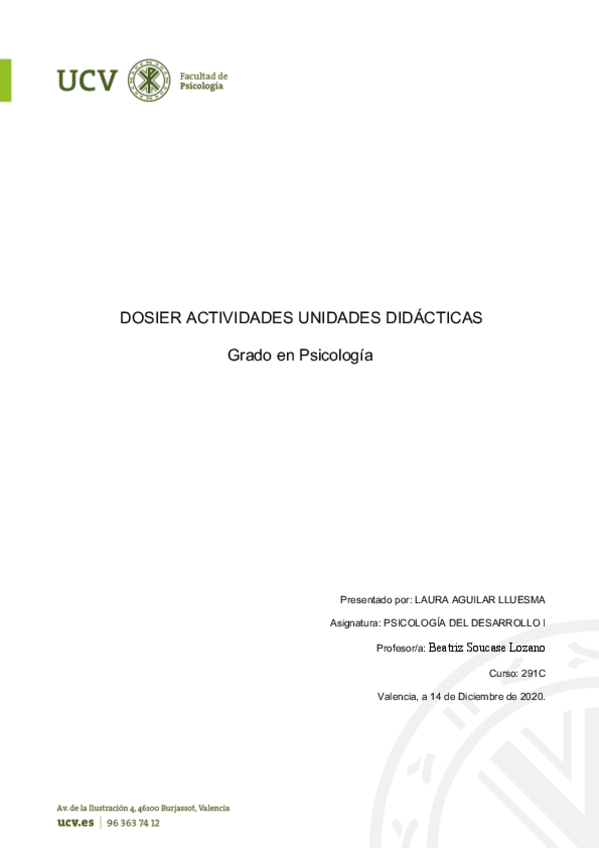 UCV Facultad de Psicología

DOSIER ACTIVIDADES UNIDADES DIDÁCTICAS

Grado en Psicología

Presentado por: LAURA AGUILAR LLUESMA

Asignatura: PSICOLOGÍA DEL DESARROLLO I

Profesor/a: Beatriz Soucase Lozano

Curso: 291C

Valencia, a 14 de Diciembre de 2020.

Av. de la Ilustración 4, 46100 Burjassot, Valencia
ucv.es | 96 363 74 12